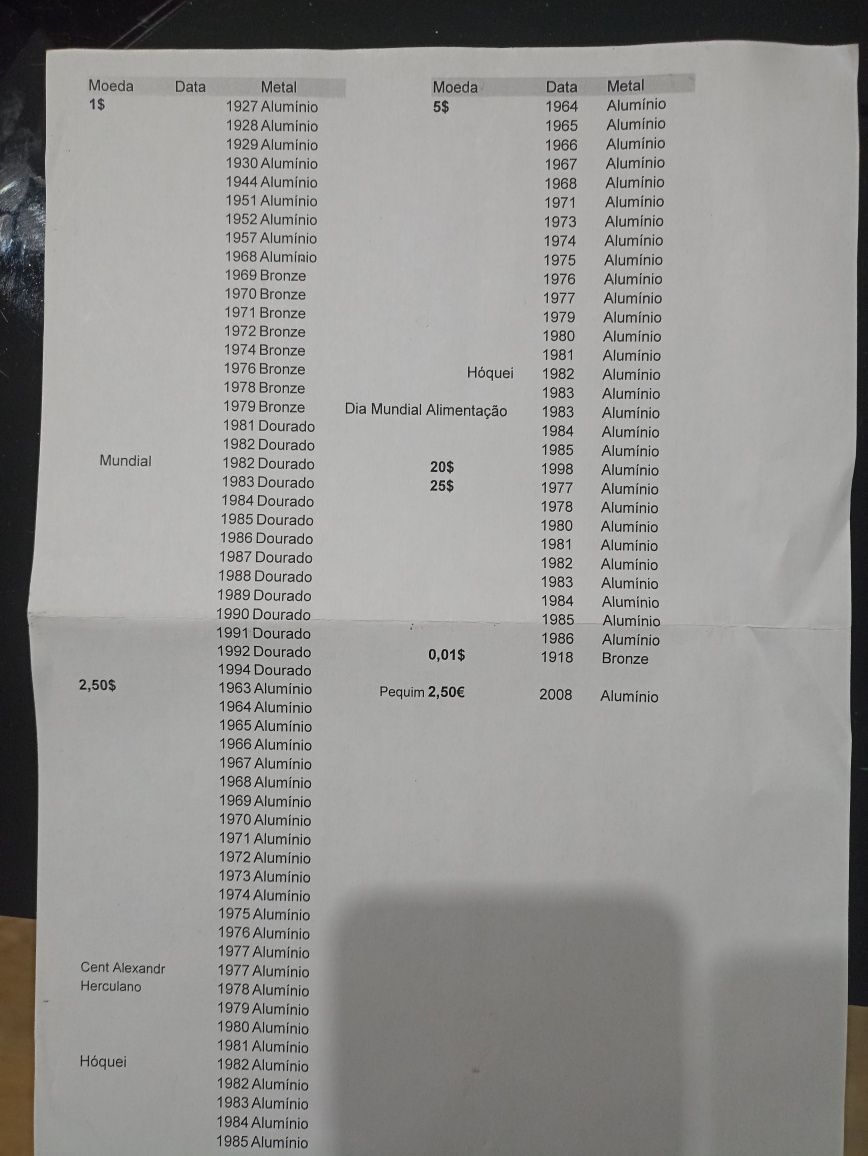 | Moeda | Data | Metal |
|---|---|---|
| 1$ | 1927 | Alumínio |
| | 1928 | Alumínio |
| | 1929 | Alumínio |
| | 1930 | Alumínio |
| | 1944 | Alumínio |
| | 1951 | Alumínio |
| | 1952 | Alumínio |
| | 1957 | Alumínio |
| | 1968 | Alumínio |
| | 1969 | Bronze |
| | 1970 | Bronze |
| | 1971 | Bronze |
| | 1972 | Bronze |
| | 1974 | Bronze |
| | 1976 | Bronze |
| | 1978 | Bronze |
| | 1979 | Bronze |
| | 1981 | Dourado |
| | 1982 | Dourado |
| Mundial | 1982 | Dourado |
| | 1983 | Dourado |
| | 1984 | Dourado |
| | 1985 | Dourado |
| | 1986 | Dourado |
| | 1987 | Dourado |
| | 1988 | Dourado |
| | 1989 | Dourado |
| | 1990 | Dourado |
| | 1991 | Dourado |
| | 1992 | Dourado |
| | 1994 | Dourado |
| 2,50$ | 1963 | Alumínio |
| | 1964 | Alumínio |
| | 1965 | Alumínio |
| | 1966 | Alumínio |
| | 1967 | Alumínio |
| | 1968 | Alumínio |
| | 1969 | Alumínio |
| | 1970 | Alumínio |
| | 1971 | Alumínio |
| | 1972 | Alumínio |
| | 1973 | Alumínio |
| | 1974 | Alumínio |
| | 1975 | Alumínio |
| | 1976 | Alumínio |
| | 1977 | Alumínio |
| Cent Alexandr Herculano | 1977 | Alumínio |
| | 1978 | Alumínio |
| | 1979 | Alumínio |
| | 1980 | Alumínio |
| | 1981 | Alumínio |
| Hóquei | 1982 | Alumínio |
| | 1982 | Alumínio |
| | 1983 | Alumínio |
| | 1984 | Alumínio |
| | 1985 | Alumínio |

| Moeda | Data | Metal |
|---|---|---|
| 5$ | 1964 | Alumínio |
| | 1965 | Alumínio |
| | 1966 | Alumínio |
| | 1967 | Alumínio |
| | 1968 | Alumínio |
| | 1971 | Alumínio |
| | 1973 | Alumínio |
| | 1974 | Alumínio |
| | 1975 | Alumínio |
| | 1976 | Alumínio |
| | 1977 | Alumínio |
| | 1979 | Alumínio |
| | 1980 | Alumínio |
| | 1981 | Alumínio |
| Hóquei | 1982 | Alumínio |
| | 1983 | Alumínio |
| Dia Mundial Alimentação | 1983 | Alumínio |
| | 1984 | Alumínio |
| | 1985 | Alumínio |
| 20$ | 1998 | Alumínio |
| 25$ | 1977 | Alumínio |
| | 1978 | Alumínio |
| | 1980 | Alumínio |
| | 1981 | Alumínio |
| | 1982 | Alumínio |
| | 1983 | Alumínio |
| | 1984 | Alumínio |
| | 1985 | Alumínio |
| | 1986 | Alumínio |
| 0,01$ | 1918 | Bronze |
| Pequim 2,50€ | 2008 | Alumínio |